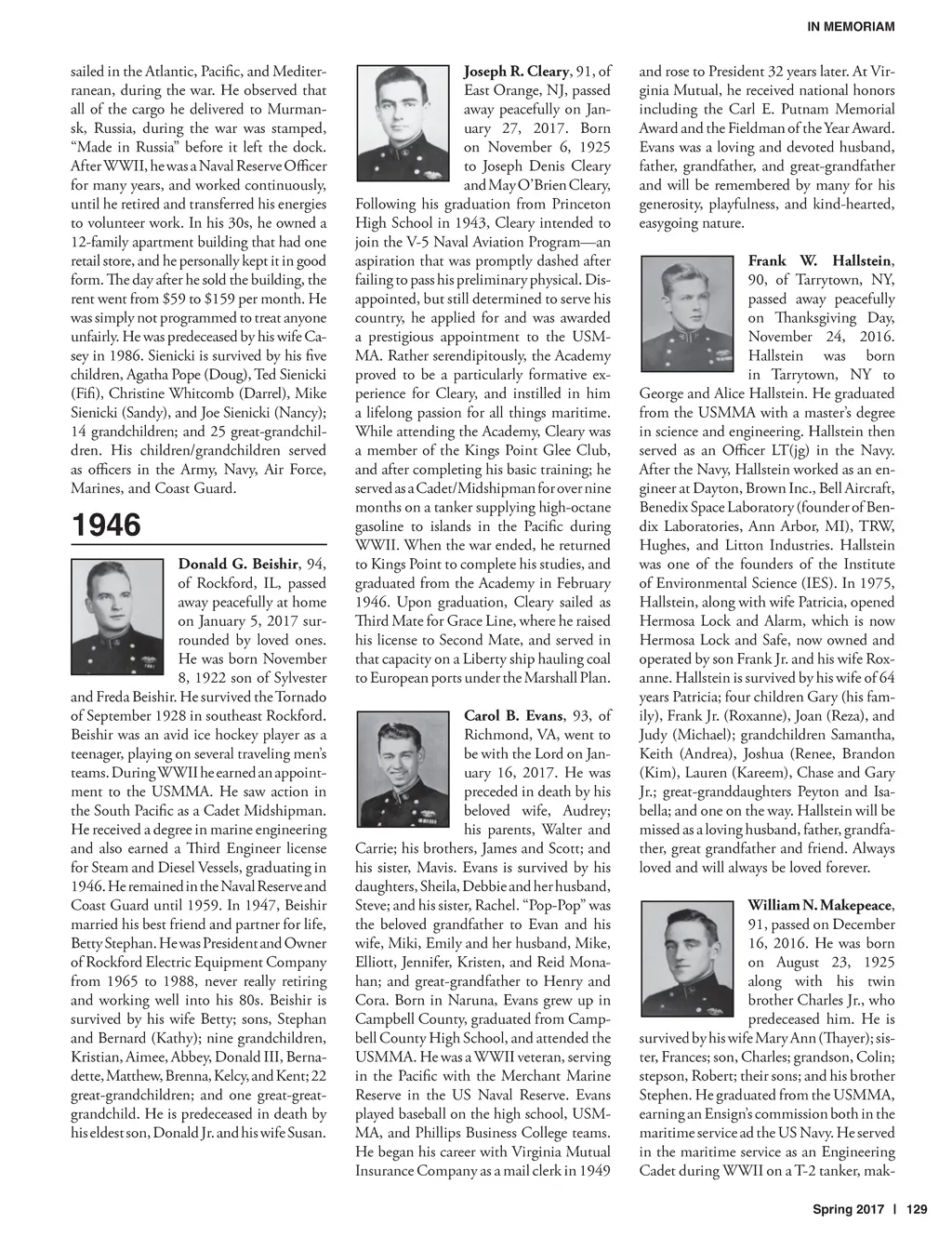 IN MEMORIAM

sailed in the Atlantic, Pacific, and Mediterranean, during the war. He observed that all of the cargo he delivered to Murmansk, Russia, during the war was stamped, "Made in Russia" before it left the dock. After WWII, he was a Naval Reserve Officer for many years, and worked continuously, until he retired and transferred his energies to volunteer work. In his 30s, he owned a 12-family apartment building that had one retail store, and he personally kept it in good form. The day after he sold the building, the rent went from $59 to $159 per month. He was simply not programmed to treat anyone unfairly. He was predeceased by his wife Casey in 1986. Sienicki is survived by his five children, Agatha Pope (Doug), Ted Sienicki (Fifi), Christine Whitcomb (Darrel), Mike Sienicki (Sandy), and Joe Sienicki (Nancy); 14 grandchildren; and 25 great-grandchildren. His children/grandchildren served as officers in the Army, Navy, Air Force, Marines, and Coast Guard.

1946

Donald G. Beishir, 94, of Rockford, IL, passed away peacefully at home on January 5, 2017 surrounded by loved ones. He was born November 8, 1922 son of Sylvester and Freda Beishir. He survived the Tornado of September 1928 in southeast Rockford. Beishir was an avid ice hockey player as a teenager, playing on several traveling men's teams. During WWII he earned an appointment to the USMMA. He saw action in the South Pacific as a Cadet Midshipman. He received a degree in marine engineering and also earned a Third Engineer license for Steam and Diesel Vessels, graduating in 1946. He remained in the Naval Reserve and Coast Guard until 1959. In 1947, Beishir married his best friend and partner for life, Betty Stephan. He was President and Owner of Rockford Electric Equipment Company from 1965 to 1988, never really retiring and working well into his 80s. Beishir is survived by his wife Betty; sons, Stephan and Bernard (Kathy); nine grandchildren, Kristian, Aimee, Abbey, Donald III, Bernadette, Matthew, Brenna, Kelcy, and Kent; 22 great-grandchildren; and one great-great-grandchild. He is predeceased in death by his eldest son, Donald Jr. and his wife Susan.

Joseph R. Cleary, 91, of East Orange, NJ, passed away peacefully on January 27, 2017. Born on November 6, 1925 to Joseph Denis Cleary and May O'Brien Cleary, Following his graduation from Princeton High School in 1943, Cleary intended to join the V-5 Naval Aviation Program—an aspiration that was promptly dashed after failing to pass his preliminary physical. Disappointed, but still determined to serve his country, he applied for and was awarded a prestigious appointment to the USMMA. Rather serendipitously, the Academy proved to be a particularly formative experience for Cleary, and instilled in him a lifelong passion for all things maritime. While attending the Academy, Cleary was a member of the Kings Point Glee Club, and after completing his basic training; he served as a Cadet/Midshipman for over nine months on a tanker supplying high-octane gasoline to islands in the Pacific during WWII. When the war ended, he returned to Kings Point to complete his studies, and graduated from the Academy in February 1946. Upon graduation, Cleary sailed as Third Mate for Grace Line, where he raised his license to Second Mate, and served in that capacity on a Liberty ship hauling coal to European ports under the Marshall Plan.

Carol B. Evans, 93, of Richmond, VA, went to be with the Lord on January 16, 2017. He was preceded in death by his beloved wife, Audrey; his parents, Walter and Carrie; his brothers, James and Scott; and his sister, Mavis. Evans is survived by his daughters, Sheila, Debbie and her husband, Steve; and his sister, Rachel. "Pop-Pop" was the beloved grandfather to Evan and his wife, Miki, Emily and her husband, Mike, Elliott, Jennifer, Kristen, and Reid Monahan; and great-grandfather to Henry and Cora. Born in Naruna, Evans grew up in Campbell County, graduated from Campbell County High School, and attended the USMMA. He was a WWII veteran, serving in the Pacific with the Merchant Marine Reserve in the US Naval Reserve. Evans played baseball on the high school, USMMA, and Phillips Business College teams. He began his career with Virginia Mutual Insurance Company as a mail clerk in 1949 and rose to President 32 years later. At Virginia Mutual, he received national honors including the Carl E. Putnam Memorial Award and the Fieldman of the Year Award. Evans was a loving and devoted husband, father, grandfather, and great-grandfather and will be remembered by many for his generosity, playfulness, and kind-hearted, easygoing nature.

Frank W. Hallstein, 90, of Tarrytown, NY, passed away peacefully on Thanksgiving Day, November 24, 2016. Hallstein was born in Tarrytown, NY to George and Alice Hallstein. He graduated from the USMMA with a master's degree in science and engineering. Hallstein then served as an Officer LT(jg) in the Navy. After the Navy, Hallstein worked as an engineer at Dayton, Brown Inc., Bell Aircraft, Benedix Space Laboratory (founder of Bendix Laboratories, Ann Arbor, MI), TRW, Hughes, and Litton Industries. Hallstein was one of the founders of the Institute of Environmental Science (IES). In 1975, Hallstein, along with wife Patricia, opened Hermosa Lock and Alarm, which is now Hermosa Lock and Safe, now owned and operated by son Frank Jr. and his wife Roxanne. Hallstein is survived by his wife of 64 years Patricia; four children Gary (his family), Frank Jr. (Roxanne), Joan (Reza), and Judy (Michael); grandchildren Samantha, Keith (Andrea), Joshua (Renee, Brandon (Kim), Lauren (Kareem), Chase and Gary Jr.; great-granddaughters Peyton and Isabella; and one on the way. Hallstein will be missed as a loving husband, father, grandfather, great grandfather and friend. Always loved and will always be loved forever.

William N. Makepeace, 91, passed on December 16, 2016. He was born on August 23, 1925 along with his twin brother Charles Jr., who predeceased him. He is survived by his wife Mary Ann (Thayer); sister, Frances; son, Charles; grandson, Colin; stepson, Robert; their sons; and his brother Stephen. He graduated from the USMMA, earning an Ensign's commission both in the maritime service ad the US Navy. He served in the maritime service as an Engineering Cadet during WWII on a T-2 tanker, mak-

Spring 2017 | 129